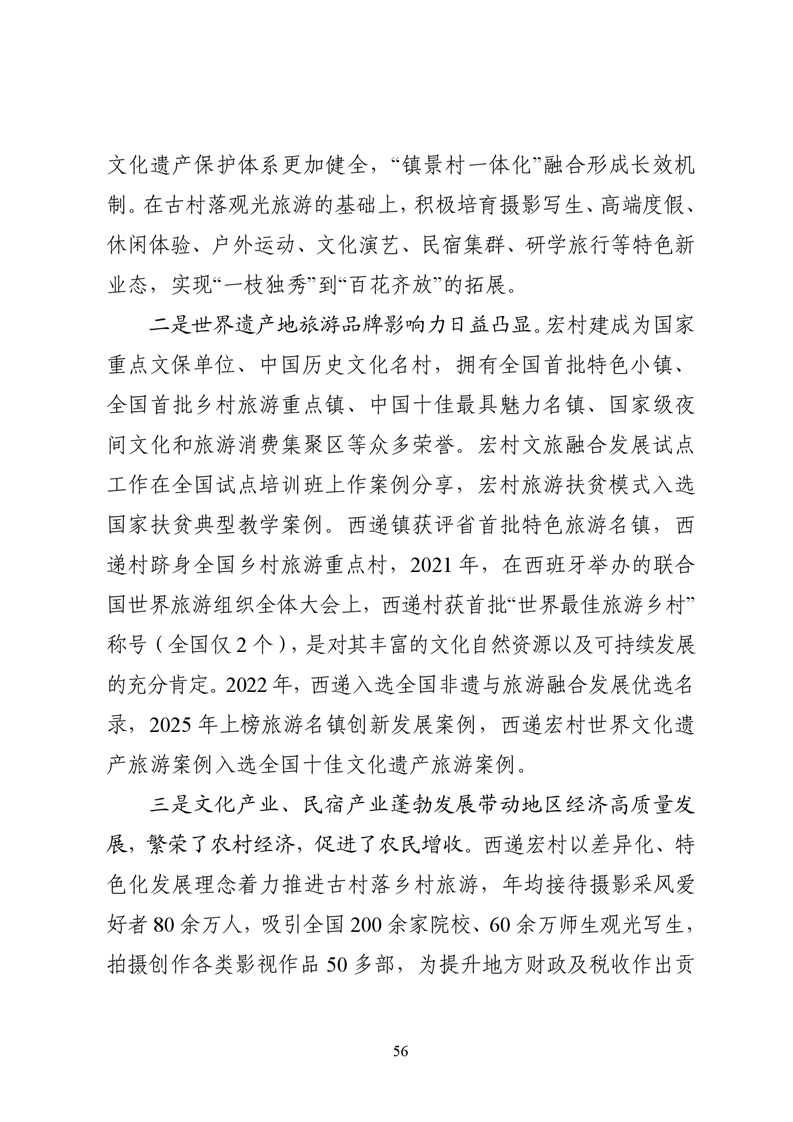 文化遗产保护体系更加健全，“镇景村一体化”融合形成长效机制。在古村落观光旅游的基础上，积极培育摄影写生、高端度假、休闲体验、户外运动、文化演艺、民宿集群、研学旅行等特色新业态，实现“一枝独秀”到“百花齐放”的拓展。

二是世界遗产地旅游品牌影响力日益凸显。宏村建成为国家重点文保单位、中国历史文化名村，拥有全国首批特色小镇、全国首批乡村旅游重点镇、中国十佳最具魅力名镇、国家级夜间文化和旅游消费集聚区等众多荣誉。宏村文旅融合发展试点工作在全国试点培训班上作案例分享，宏村旅游扶贫模式入选国家扶贫典型教学案例。西递镇获评省首批特色旅游名镇，西递村跻身全国乡村旅游重点村，2021 年，在西班牙举办的联合国世界旅游组织全体大会上，西递村获首批“世界最佳旅游乡村”称号（全国仅 2 个），是对其丰富的文化自然资源以及可持续发展的充分肯定。2022 年，西递入选全国非遗与旅游融合发展优选名录，2025 年上榜旅游名镇创新发展案例，西递宏村世界文化遗产旅游案例入选全国十佳文化遗产旅游案例。

三是文化产业、民宿产业蓬勃发展带动地区经济高质量发展，繁荣了农村经济，促进了农民增收。西递宏村以差异化、特色化发展理念着力推进古村落乡村旅游，年均接待摄影采风爱好者 80 余万人，吸引全国 200 余家院校、60 余万师生观光写生，拍摄创作各类影视作品 50 多部，为提升地方财政及税收作出贡

56